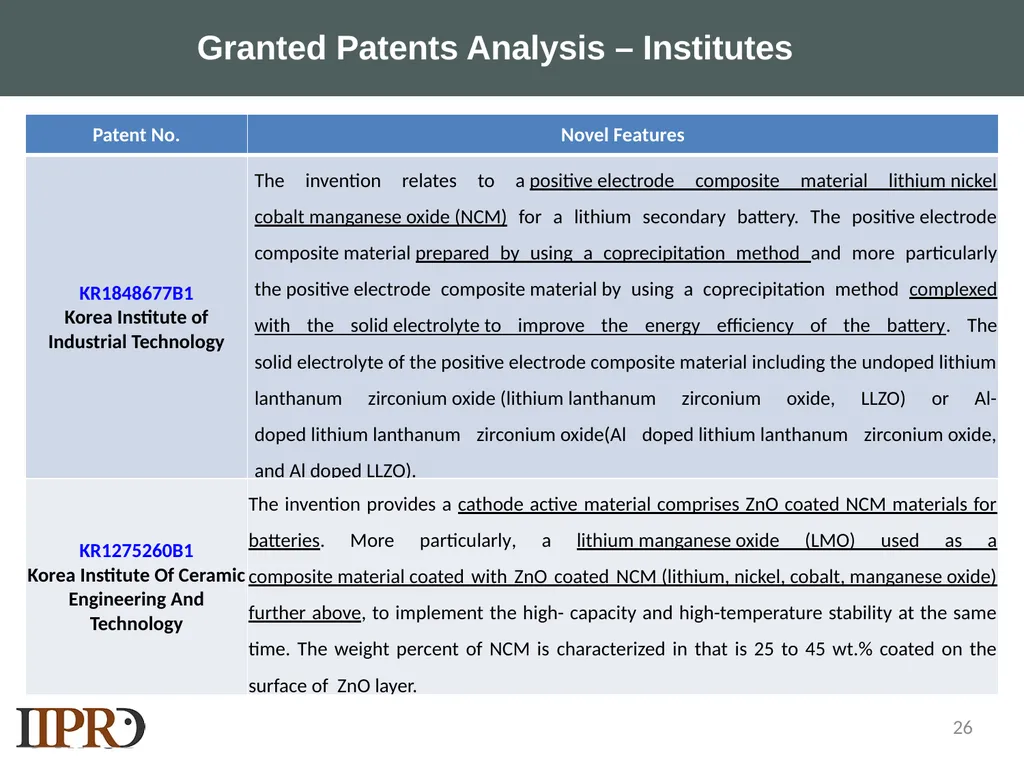 Granted Patents Analysis – Institutes

| Patent No. | Novel Features |
|---|---|
| KR1848677B1 Korea Institute of Industrial Technology | The invention relates to a positive electrode composite material lithium nickel cobalt manganese oxide (NCM) for a lithium secondary battery. The positive electrode composite material prepared by using a coprecipitation method and more particularly the positive electrode composite material by using a coprecipitation method complexed with the solid electrolyte to improve the energy efficiency of the battery. The solid electrolyte of the positive electrode composite material including the undoped lithium lanthanum zirconium oxide (lithium lanthanum zirconium oxide, LLZO) or Al-doped lithium lanthanum zirconium oxide(Al doped lithium lanthanum zirconium oxide, and Al doped LLZO). |
| KR1275260B1 Korea Institute Of Ceramic Engineering And Technology | The invention provides a cathode active material comprises ZnO coated NCM materials for batteries. More particularly, a lithium manganese oxide (LMO) used as a composite material coated with ZnO coated NCM (lithium, nickel, cobalt, manganese oxide) further above, to implement the high- capacity and high-temperature stability at the same time. The weight percent of NCM is characterized in that is 25 to 45 wt.% coated on the surface of ZnO layer. |

IIPRD

26